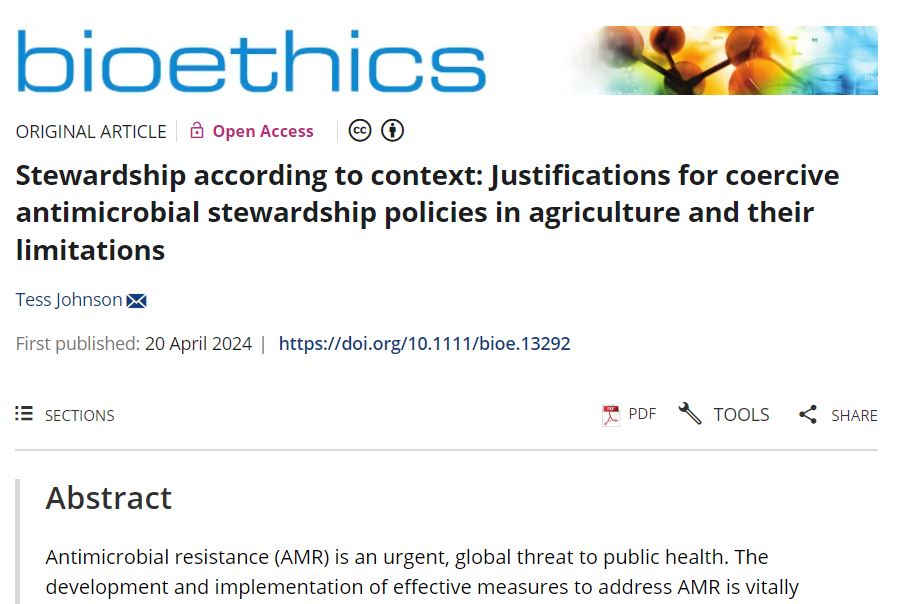 bioethics

ORIGINAL ARTICLE | Open Access

Stewardship according to context: Justifications for coercive antimicrobial stewardship policies in agriculture and their limitations

Tess Johnson

First published: 20 April 2024 | https://doi.org/10.1111/bioe.13292

SECTIONS

PDF TOOLS SHARE

Abstract

Antimicrobial resistance (AMR) is an urgent, global threat to public health. The development and implementation of effective measures to address AMR is vitally